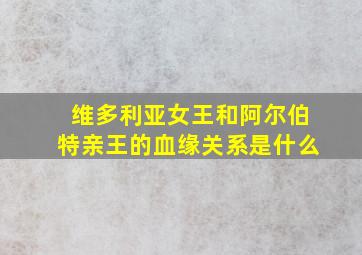 维多利亚女王和阿尔伯特亲王的血缘关系是什么